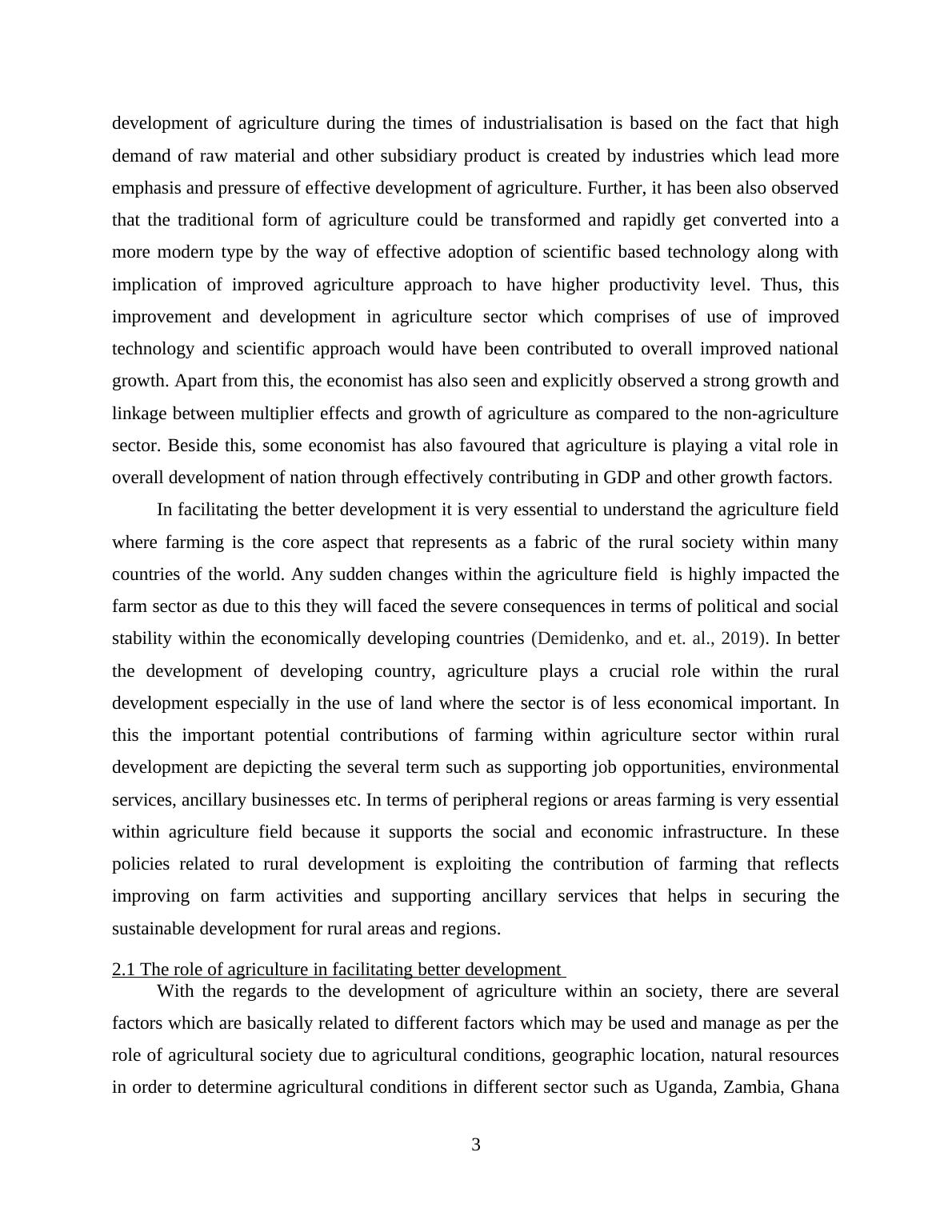 development of agriculture during the times of industrialisation is based on the fact that high demand of raw material and other subsidiary product is created by industries which lead more emphasis and pressure of effective development of agriculture. Further, it has been also observed that the traditional form of agriculture could be transformed and rapidly get converted into a more modern type by the way of effective adoption of scientific based technology along with implication of improved agriculture approach to have higher productivity level. Thus, this improvement and development in agriculture sector which comprises of use of improved technology and scientific approach would have been contributed to overall improved national growth. Apart from this, the economist has also seen and explicitly observed a strong growth and linkage between multiplier effects and growth of agriculture as compared to the non-agriculture sector. Beside this, some economist has also favoured that agriculture is playing a vital role in overall development of nation through effectively contributing in GDP and other growth factors.

In facilitating the better development it is very essential to understand the agriculture field where farming is the core aspect that represents as a fabric of the rural society within many countries of the world. Any sudden changes within the agriculture field is highly impacted the farm sector as due to this they will faced the severe consequences in terms of political and social stability within the economically developing countries (Demidenko, and et. al., 2019). In better the development of developing country, agriculture plays a crucial role within the rural development especially in the use of land where the sector is of less economical important. In this the important potential contributions of farming within agriculture sector within rural development are depicting the several term such as supporting job opportunities, environmental services, ancillary businesses etc. In terms of peripheral regions or areas farming is very essential within agriculture field because it supports the social and economic infrastructure. In these policies related to rural development is exploiting the contribution of farming that reflects improving on farm activities and supporting ancillary services that helps in securing the sustainable development for rural areas and regions.

2.1 The role of agriculture in facilitating better development

With the regards to the development of agriculture within an society, there are several factors which are basically related to different factors which may be used and manage as per the role of agricultural society due to agricultural conditions, geographic location, natural resources in order to determine agricultural conditions in different sector such as Uganda, Zambia, Ghana

3